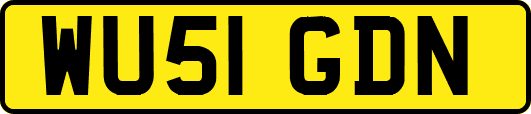 WU51 GDN